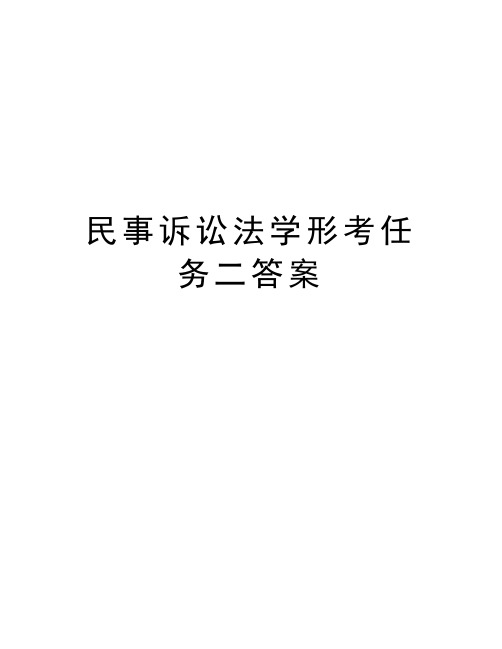 民事诉讼法学形考任务二答案